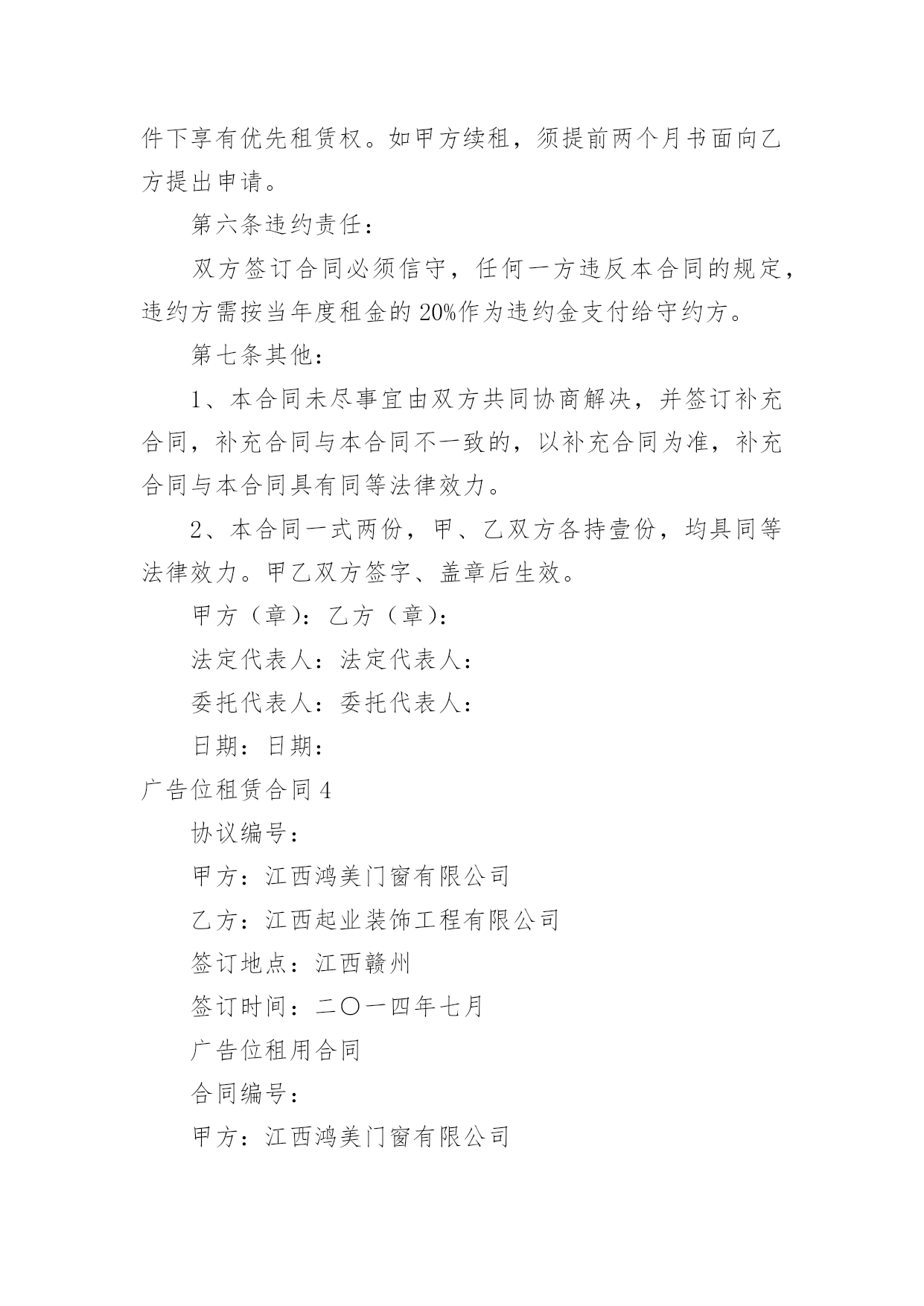 件下享有优先租赁权。如甲方续租，须提前两个月书面向乙方提出申请。

第六条违约责任：

双方签订合同必须信守，任何一方违反本合同的规定，违约方需按当年度租金的20%作为违约金支付给守约方。

第七条其他：

1、本合同未尽事宜由双方共同协商解决，并签订补充合同，补充合同与本合同不一致的，以补充合同为准，补充合同与本合同具有同等法律效力。

2、本合同一式两份，甲、乙双方各持壹份，均具同等法律效力。甲乙双方签字、盖章后生效。

甲方（章）：乙方（章）：

法定代表人：法定代表人：

委托代表人：委托代表人：

日期：日期：

广告位租赁合同4

协议编号：

甲方：江西鸿美门窗有限公司

乙方：江西起业装饰工程有限公司

签订地点：江西赣州

签订时间：二〇一四年七月

广告位租用合同

合同编号：

甲方：江西鸿美门窗有限公司